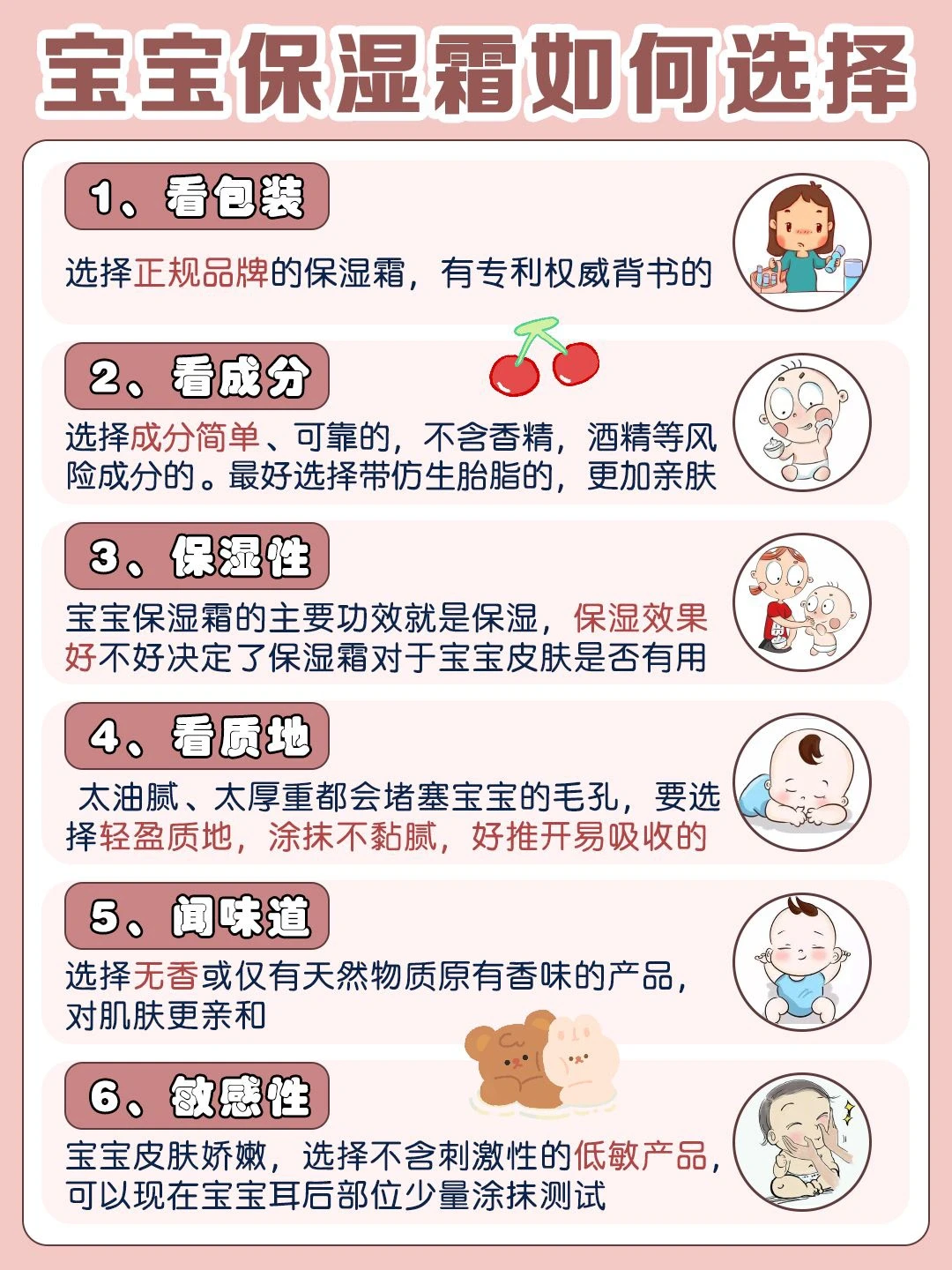 宝宝保湿霜如何选择

1、看包装

选择正规品牌的保湿霜，有专利权威背书的

2、看成分

选择成分简单、可靠的，不含香精，酒精等风险成分的。最好选择带仿生胎脂的，更加亲肤

3、保湿性

宝宝保湿霜的主要功效就是保湿，保湿效果好不好决定了保湿霜对于宝宝皮肤是否有用

4、看质地

太油腻、太厚重都会堵塞宝宝的毛孔，要选择轻盈质地，涂抹不黏腻，好推开易吸收的

5、闻味道

选择无香或仅有天然物质原有香味的产品，对肌肤更亲和

6、敏感性

宝宝皮肤娇嫩，选择不含刺激性的低敏产品，可以现在宝宝耳后部位少量涂抹测试